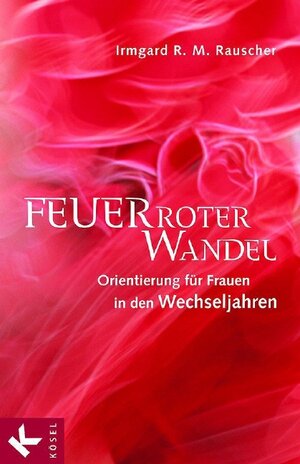 Irmgard R. M. Rauscher

FEUERROTER WANDEL

Orientierung für Frauen in den Wechseljahren

K

KÖSEL